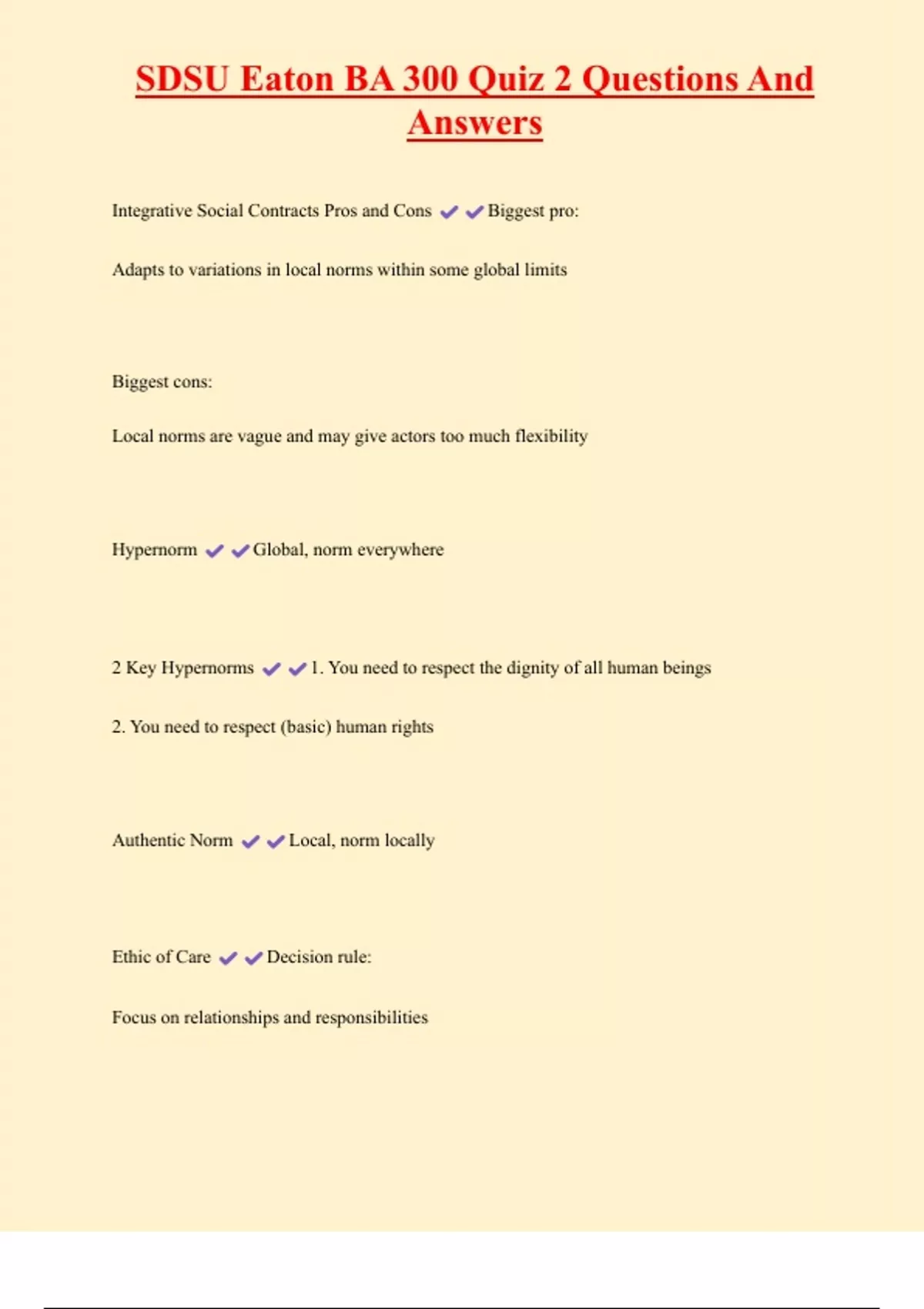 SDSU Eaton BA 300 Quiz 2 Questions And Answers

Integrative Social Contracts Pros and Cons ✔✔Biggest pro:

Adapts to variations in local norms within some global limits

Biggest cons:

Local norms are vague and may give actors too much flexibility

Hypernorm ✔✔Global, norm everywhere

2 Key Hypernorms ✔✔1. You need to respect the dignity of all human beings

2. You need to respect (basic) human rights

Authentic Norm ✔✔Local, norm locally

Ethic of Care ✔✔Decision rule:

Focus on relationships and responsibilities